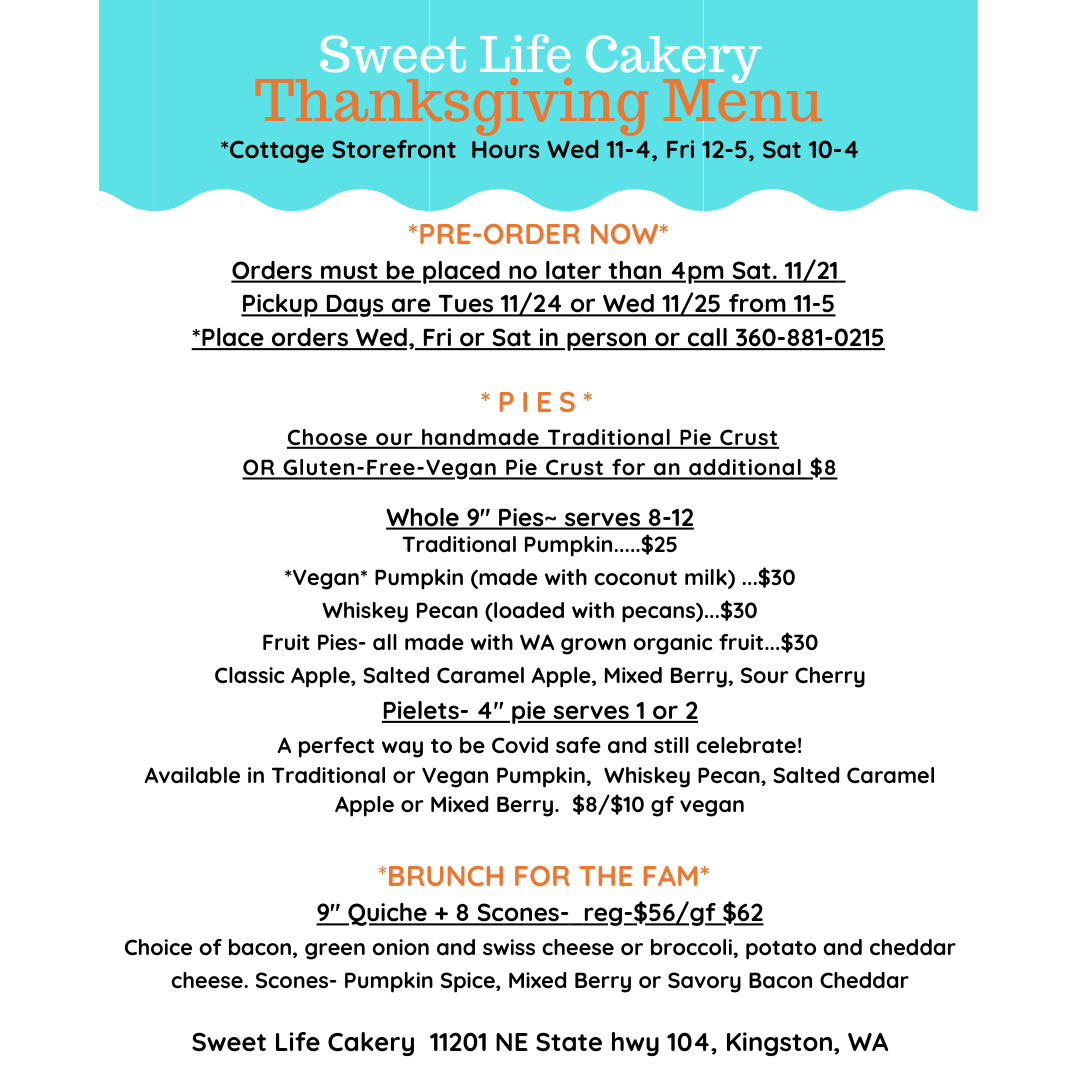 Sweet Life Cakery
Thanksgiving Menu
*Cottage Storefront Hours Wed 11-4, Fri 12-5, Sat 10-4

*PRE-ORDER NOW*
Orders must be placed no later than 4pm Sat. 11/21
Pickup Days are Tues 11/24 or Wed 11/25 from 11-5
*Place orders Wed, Fri or Sat in person or call 360-881-0215

* P I E S *
Choose our handmade Traditional Pie Crust
OR Gluten-Free-Vegan Pie Crust for an additional $8

Whole 9" Pies~ serves 8-12
Traditional Pumpkin.....$25
*Vegan* Pumpkin (made with coconut milk) ...$30
Whiskey Pecan (loaded with pecans)...$30
Fruit Pies- all made with WA grown organic fruit...$30
Classic Apple, Salted Caramel Apple, Mixed Berry, Sour Cherry
Pielets- 4" pie serves 1 or 2
A perfect way to be Covid safe and still celebrate!
Available in Traditional or Vegan Pumpkin, Whiskey Pecan, Salted Caramel Apple or Mixed Berry. $8/$10 gf vegan

*BRUNCH FOR THE FAM*
9" Quiche + 8 Scones- reg-$56/gf $62
Choice of bacon, green onion and swiss cheese or broccoli, potato and cheddar cheese. Scones- Pumpkin Spice, Mixed Berry or Savory Bacon Cheddar

Sweet Life Cakery 11201 NE State hwy 104, Kingston, WA